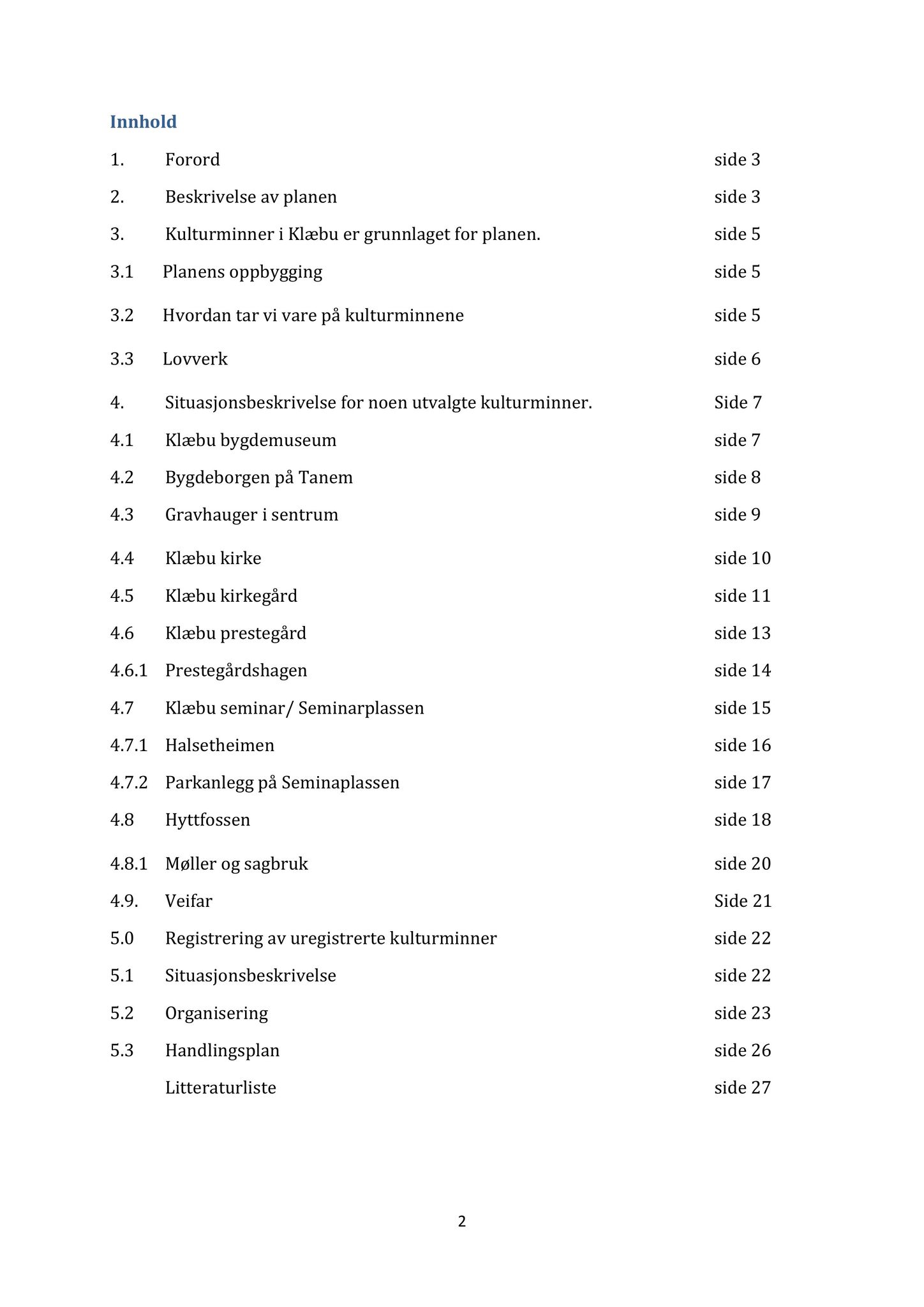 Innhold

1. Forord side 3

2. Beskrivelse av planen side 3

3. Kulturminner i Klæbu er grunnlaget for planen. side 5

3.1 Planens oppbygging side 5

3.2 Hvordan tar vi vare på kulturminnene side 5

3.3 Lovverk side 6

4. Situasjonsbeskrivelse for noen utvalgte kulturminner. Side 7

4.1 Klæbu bygdemuseum side 7

4.2 Bygdeborgen på Tanem side 8

4.3 Gravhauger i sentrum side 9

4.4 Klæbu kirke side 10

4.5 Klæbu kirkegård side 11

4.6 Klæbu prestegård side 13

4.6.1 Prestegårdshagen side 14

4.7 Klæbu seminar/ Seminarplassen side 15

4.7.1 Halsetheimen side 16

4.7.2 Parkanlegg på Seminaplassen side 17

4.8 Hyttfossen side 18

4.8.1 Møller og sagbruk side 20

4.9. Veifar Side 21

5.0 Registrering av uregistrerte kulturminner side 22

5.1 Situasjonsbeskrivelse side 22

5.2 Organisering side 23

5.3 Handlingsplan side 26

Litteraturliste side 27

2